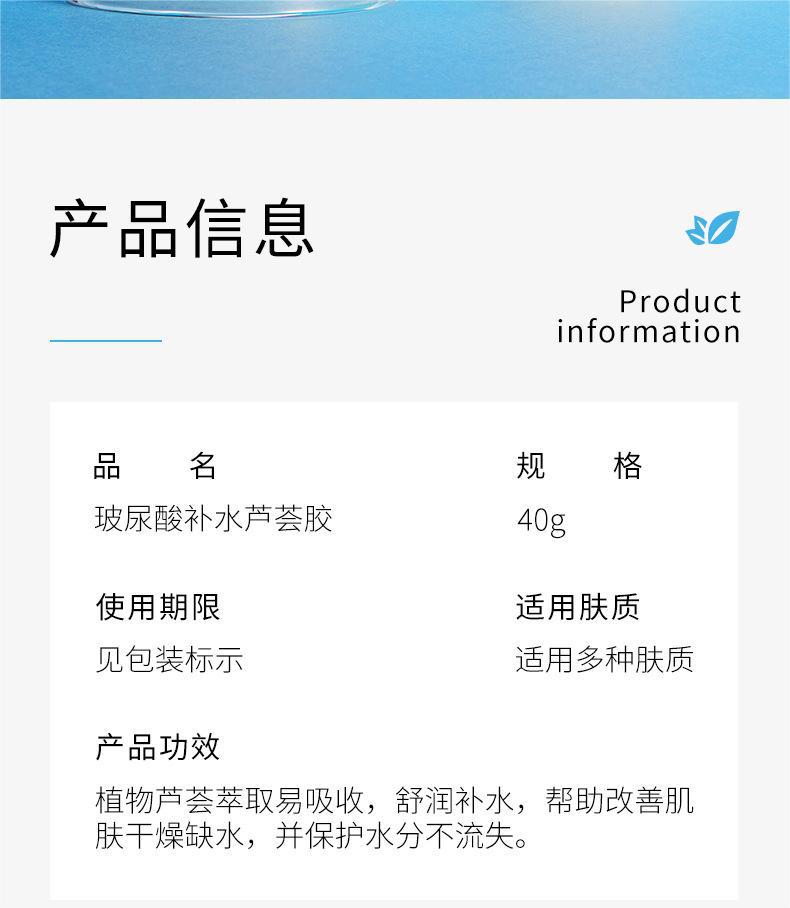 产品信息

Product
information

品 名
玻尿酸补水芦荟胶

规 格
40g

使用期限
见包装标示

适用肤质
适用多种肤质

产品功效
植物芦荟萃取易吸收，舒润补水，帮助改善肌肤干燥缺水，并保护水分不流失。